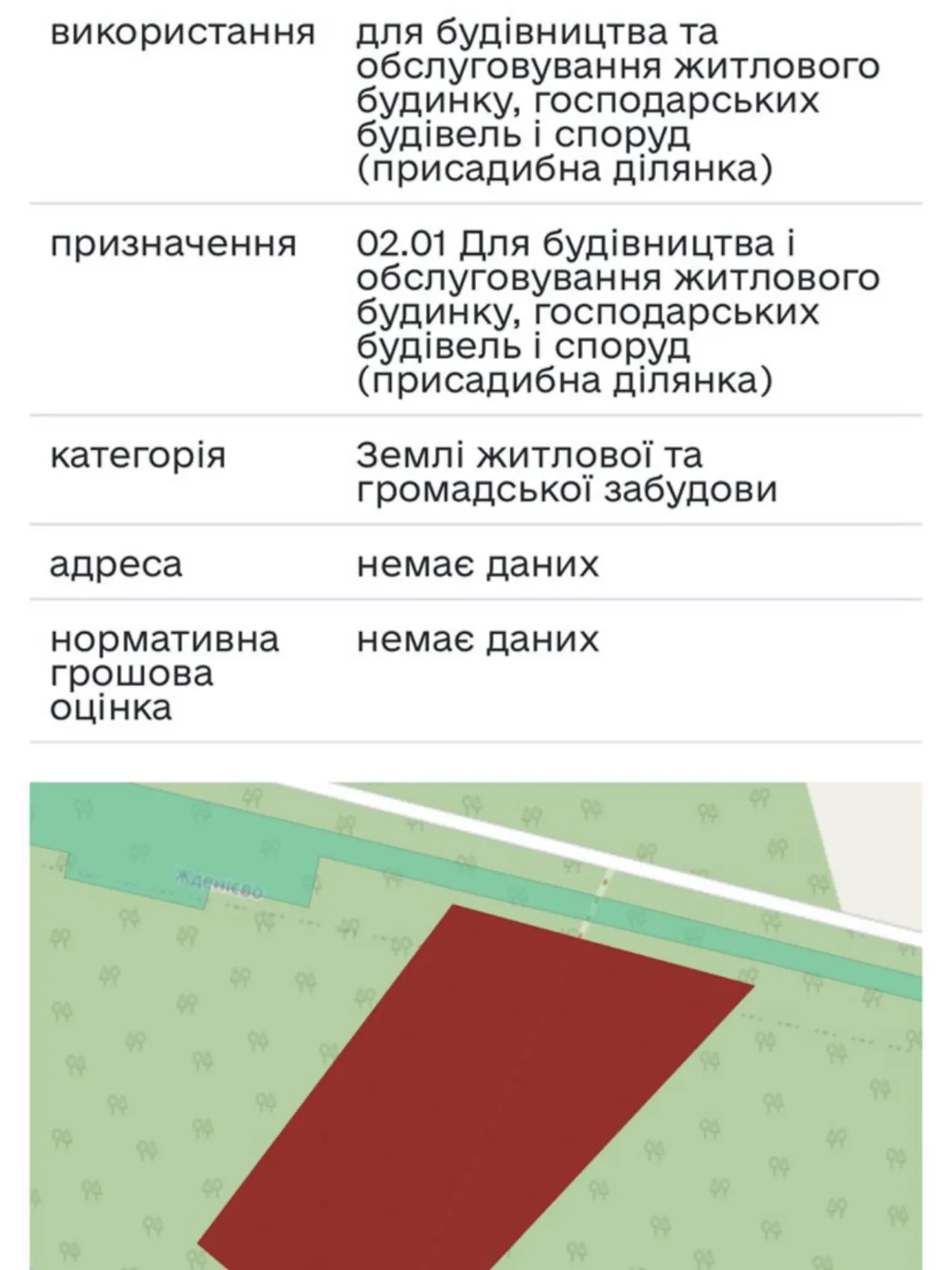 | | |
|---|---|
| використання | для будівництва та обслуговування житлового будинку, господарських будівель і споруд (присадибна ділянка) |
| призначення | 02.01 Для будівництва і обслуговування житлового будинку, господарських будівель і споруд (присадибна ділянка) |
| категорія | Землі житлової та громадської забудови |
| адреса | немає даних |
| нормативна грошова оцінка | немає даних |

Жденієво